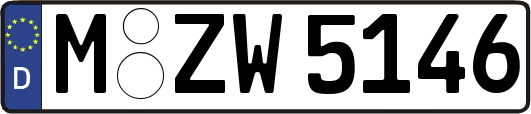 D M ZW 5146